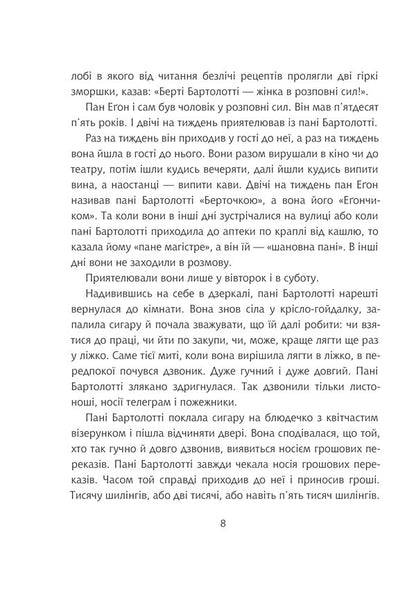 лобі в якого від читання безлічі рецептів пролягли дві гіркі зморшки, казав: «Берті Бартолотті — жінка в розповні сил!».

Пан Егон і сам був чоловік у розповні сил. Він мав п'ятдесят п'ять років. І двічі на тиждень приятелював із пані Бартолотті.

Раз на тиждень він приходив у гості до неї, а раз на тиждень вона йшла в гості до нього. Вони разом вирушали в кіно чи до театру, потім ішли кудись вечеряти, далі йшли кудись випити вина, а наостанці — випити кави. Двічі на тиждень пан Егон називав пані Бартолотті «Берточкою», а вона його «Егончиком». Та коли вони в інші дні зустрічалися на вулиці або коли пані Бартолотті приходила до аптеки по краплі від кашлю, то казала йому «пане магістре», а він їй — «шановна пані». В інші дні вони не заходили в розмову.

Приятелювали вони лише у вівторок і в суботу.

Надивившись на себе в дзеркалі, пані Бартолотті нарешті вернулася до кімнати. Вона знов сіла у крісло-гойдалку, запалила сигару й почала зважувати, що їй далі робити: чи взятися до праці, чи йти по закупи, чи, може, краще лягти ще раз у ліжко. Саме тієї миті, коли вона вирішила лягти в ліжко, в передпокої почувся дзвоник. Дуже гучний і дуже довгий. Пані Бартолотті злякано здригнулася. Так дзвонили тільки листоноші, носії телеграм і пожежники.

Пані Бартолотті поклала сигару на блюдечко з квітчастим візерунком і пішла відчиняти двері. Вона сподівалася, що той, хто так гучно й довго дзвонив, виявиться носієм грошових переказів. Пані Бартолотті завжди чекала носія грошових переказів. Часом той справді приходив до неї і приносив гроші. Тисячу шилінгів, або дві тисячі, або навіть п'ять тисяч шилінгів.

8